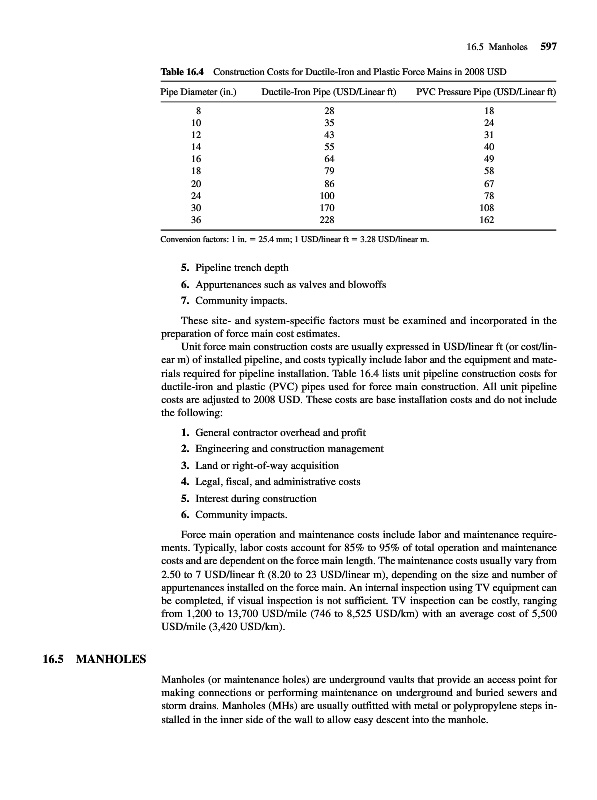 16.5 Manholes 597

Table 16.4 Construction Costs for Ductile-Iron and Plastic Force Mains in 2008 USD

| Pipe Diameter (in.) | Ductile-Iron Pipe (USD/Linear ft) | PVC Pressure Pipe (USD/Linear ft) |
|---|---|---|
| 8 | 28 | 18 |
| 10 | 35 | 24 |
| 12 | 43 | 31 |
| 14 | 55 | 40 |
| 16 | 64 | 49 |
| 18 | 79 | 58 |
| 20 | 86 | 67 |
| 24 | 100 | 78 |
| 30 | 170 | 108 |
| 36 | 228 | 162 |

Conversion factors: 1 in. = 25.4 mm; 1 USD/linear ft = 3.28 USD/linear m.

5. Pipeline trench depth
6. Appurtenances such as valves and blowoffs
7. Community impacts.

These site- and system-specific factors must be examined and incorporated in the preparation of force main cost estimates.

Unit force main construction costs are usually expressed in USD/linear ft (or cost/linear m) of installed pipeline, and costs typically include labor and the equipment and materials required for pipeline installation. Table 16.4 lists unit pipeline construction costs for ductile-iron and plastic (PVC) pipes used for force main construction. All unit pipeline costs are adjusted to 2008 USD. These costs are base installation costs and do not include the following:

1. General contractor overhead and profit
2. Engineering and construction management
3. Land or right-of-way acquisition
4. Legal, fiscal, and administrative costs
5. Interest during construction
6. Community impacts.

Force main operation and maintenance costs include labor and maintenance requirements. Typically, labor costs account for 85% to 95% of total operation and maintenance costs and are dependent on the force main length. The maintenance costs usually vary from 2.50 to 7 USD/linear ft (8.20 to 23 USD/linear m), depending on the size and number of appurtenances installed on the force main. An internal inspection using TV equipment can be completed, if visual inspection is not sufficient. TV inspection can be costly, ranging from 1,200 to 13,700 USD/mile (746 to 8,525 USD/km) with an average cost of 5,500 USD/mile (3,420 USD/km).

16.5 MANHOLES

Manholes (or maintenance holes) are underground vaults that provide an access point for making connections or performing maintenance on underground and buried sewers and storm drains. Manholes (MHs) are usually outfitted with metal or polypropylene steps installed in the inner side of the wall to allow easy descent into the manhole.